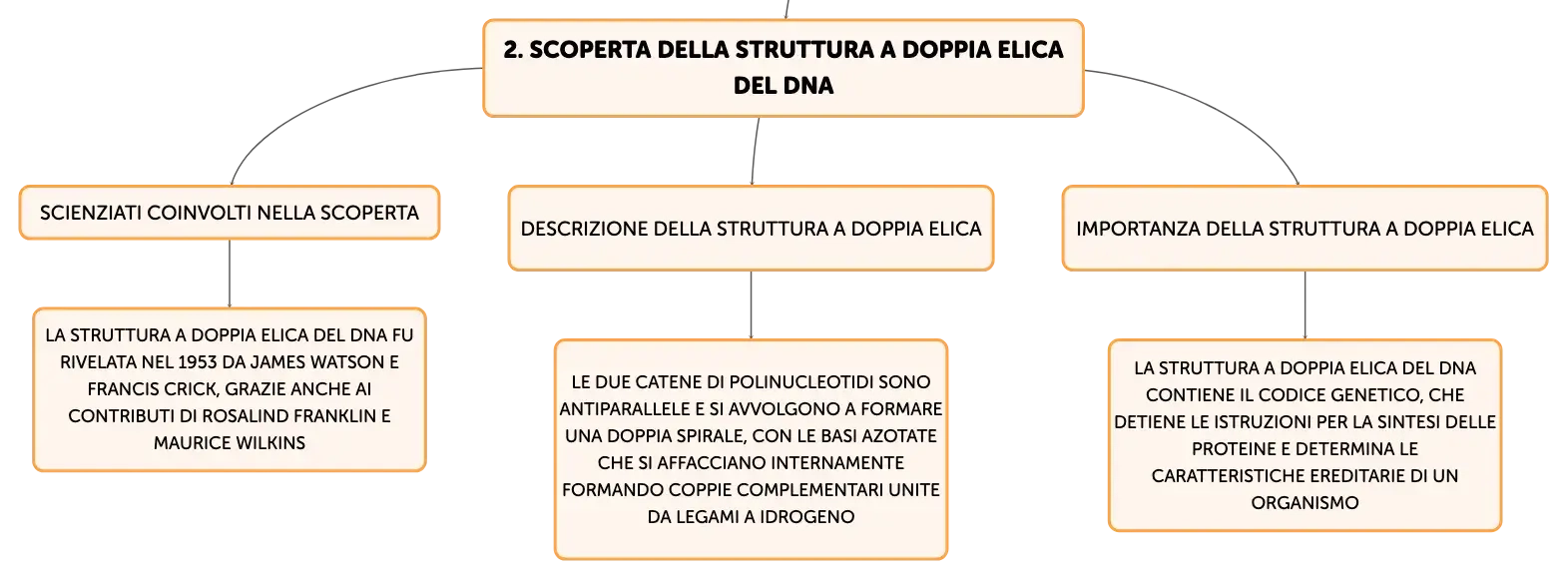 2. SCOPERTA DELLA STRUTTURA A DOPPIA ELICA DEL DNA

SCIENZIATI COINVOLTI NELLA SCOPERTA

LA STRUTTURA A DOPPIA ELICA DEL DNA FU RIVELATA NEL 1953 DA JAMES WATSON E FRANCIS CRICK, GRAZIE ANCHE AI CONTRIBUTI DI ROSALIND FRANKLIN E MAURICE WILKINS

DESCRIZIONE DELLA STRUTTURA A DOPPIA ELICA

LE DUE CATENE DI POLINUCLEOTIDI SONO ANTIPARALLELE E SI AVVOLGONO A FORMARE UNA DOPPIA SPIRALE, CON LE BASI AZOTATE CHE SI AFFACCIANO INTERNAMENTE FORMANDO COPPIE COMPLEMENTARI UNITE DA LEGAMI A IDROGENO

IMPORTANZA DELLA STRUTTURA A DOPPIA ELICA

LA STRUTTURA A DOPPIA ELICA DEL DNA CONTIENE IL CODICE GENETICO, CHE DETIENE LE ISTRUZIONI PER LA SINTESI DELLE PROTEINE E DETERMINA LE CARATTERISTICHE EREDITARIE DI UN ORGANISMO